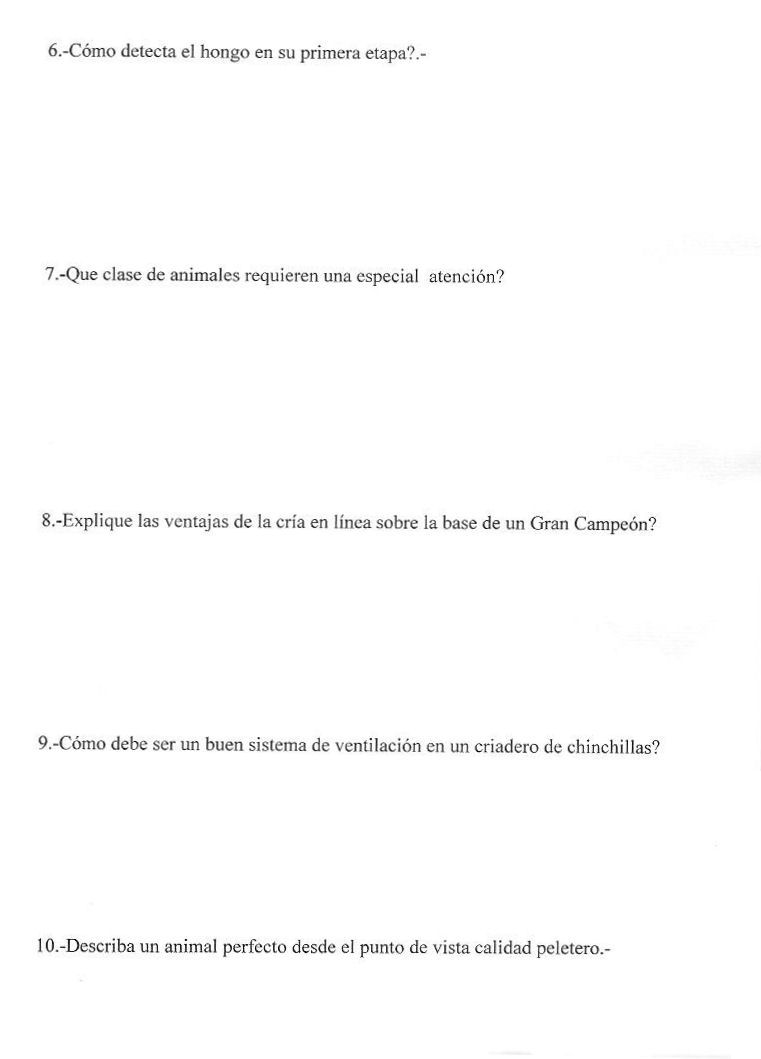 6.-Cómo detecta el hongo en su primera etapa?.-

7.-Que clase de animales requieren una especial atención?

8.-Explique las ventajas de la cría en línea sobre la base de un Gran Campeón?

9.-Cómo debe ser un buen sistema de ventilación en un criadero de chinchillas?

10.-Describa un animal perfecto desde el punto de vista calidad peletero.-